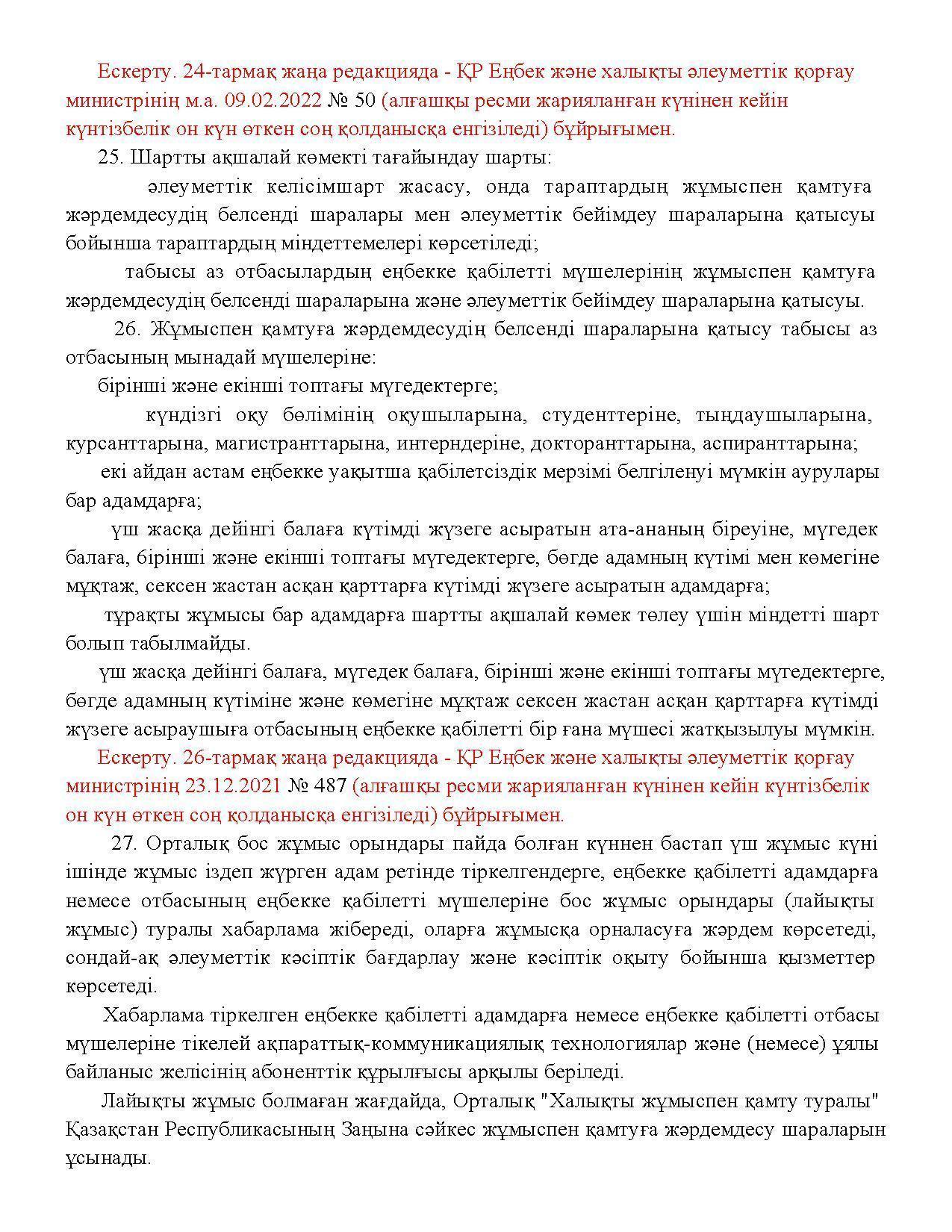 Ескерту. 24-тармақ жаңа редакцияда - ҚР Еңбек және халықты әлеуметтік қорғау министрінің м.а. 09.02.2022 № 50 (алғашқы ресми жарияланған күнінен кейін күнтізбелік он күн өткен соң қолданысқа енгізіледі) бұйрығымен.

25. Шартты ақшалай көмекті тағайындау шарты:

әлеуметтік келісімшарт жасасу, онда тараптардың жұмыспен қамтуға жәрдемдесудің белсенді шаралары мен әлеуметтік бейімдеу шараларына қатысуы бойынша тараптардың міндеттемелері көрсетіледі;

табысы аз отбасылардың еңбекке қабілетті мүшелерінің жұмыспен қамтуға жәрдемдесудің белсенді шараларына және әлеуметтік бейімдеу шараларына қатысуы.

26. Жұмыспен қамтуға жәрдемдесудің белсенді шараларына қатысу табысы аз отбасының мынадай мүшелеріне:

бірінші және екінші топтағы мүгедектерге;

күндізгі оқу бөлімінің оқушыларына, студенттеріне, тыңдаушыларына, курсанттарына, магистранттарына, интерндеріне, докторанттарына, аспиранттарына;

екі айдан астам еңбекке уақытша қабілетсіздік мерзімі белгіленуі мүмкін аурулары бар адамдарға;

үш жасқа дейінгі балаға күтімді жүзеге асыратын ата-ананың біреуіне, мүгедек балаға, бірінші және екінші топтағы мүгедектерге, бөгде адамның күтімі мен көмегіне мұқтаж, сексен жастан асқан қарттарға күтімді жүзеге асыратын адамдарға;

тұрақты жұмысы бар адамдарға шартты ақшалай көмек төлеу үшін міндетті шарт болып табылмайды.

үш жасқа дейінгі балаға, мүгедек балаға, бірінші және екінші топтағы мүгедектерге, бөгде адамның күтіміне және көмегіне мұқтаж сексен жастан асқан қарттарға күтімді жүзеге асыраушыға отбасының еңбекке қабілетті бір ғана мүшесі жатқызылуы мүмкін.

Ескерту. 26-тармақ жаңа редакцияда - ҚР Еңбек және халықты әлеуметтік қорғау министрінің 23.12.2021 № 487 (алғашқы ресми жарияланған күнінен кейін күнтізбелік он күн өткен соң қолданысқа енгізіледі) бұйрығымен.

27. Орталық бос жұмыс орындары пайда болған күннен бастап үш жұмыс күні ішінде жұмыс іздеп жүрген адам ретінде тіркелгендерге, еңбекке қабілетті адамдарға немесе отбасының еңбекке қабілетті мүшелеріне бос жұмыс орындары (лайықты жұмыс) туралы хабарлама жібереді, оларға жұмысқа орналасуға жәрдем көрсетеді, сондай-ақ әлеуметтік кәсіптік бағдарлау және кәсіптік оқыту бойынша қызметтер көрсетеді.

Хабарлама тіркелген еңбекке қабілетті адамдарға немесе еңбекке қабілетті отбасы мүшелеріне тікелей ақпараттық-коммуникациялық технологиялар және (немесе) ұялы байланыс желісінің абоненттік құрылғысы арқылы беріледі.

Лайықты жұмыс болмаған жағдайда, Орталық "Халықты жұмыспен қамту туралы" Қазақстан Республикасының Заңына сәйкес жұмыспен қамтуға жәрдемдесу шараларын ұсынады.